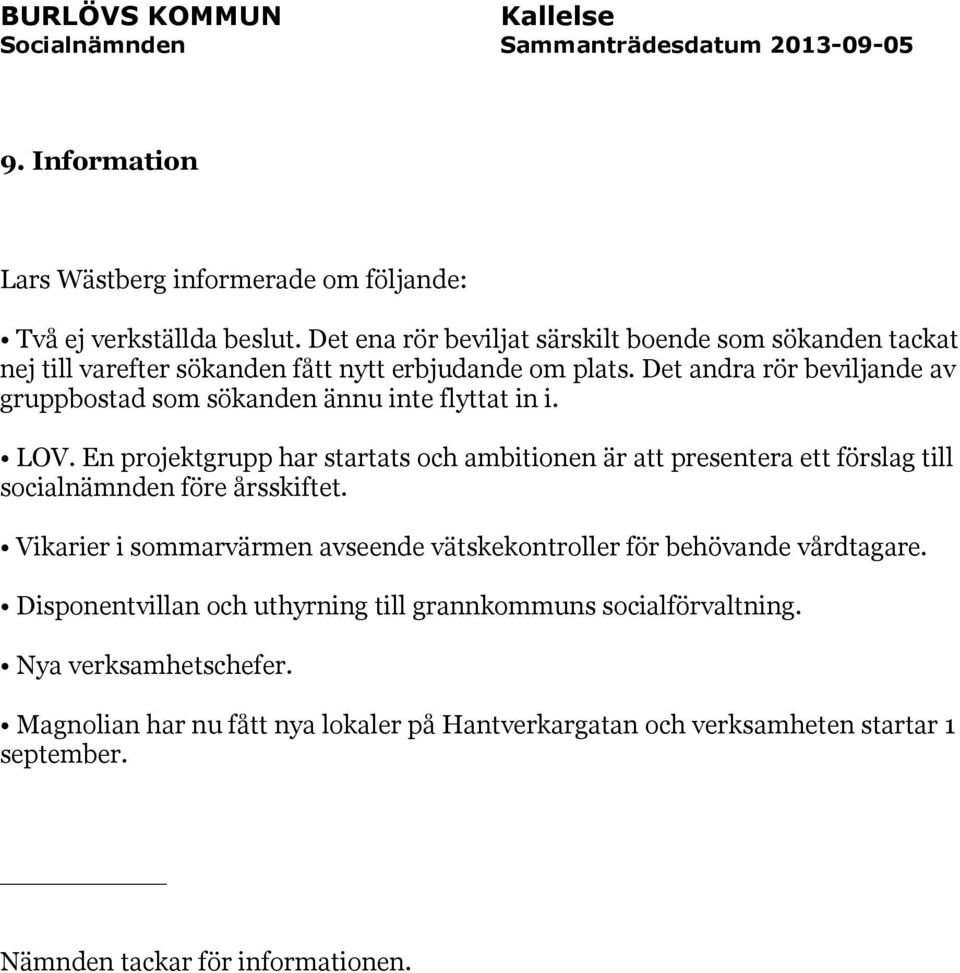 BURLÖVS KOMMUN
Socialnämnden

Kallelse
Sammanträdesdatum 2013-09-05

9. Information

Lars Wästberg informerade om följande:

• Två ej verkställda beslut. Det ena rör beviljat särskilt boende som sökanden tackat nej till varefter sökanden fått nytt erbjudande om plats. Det andra rör beviljande av gruppbostad som sökanden ännu inte flyttat in i.

• LOV. En projektgrupp har startats och ambitionen är att presentera ett förslag till socialnämnden före årsskiftet.

• Vikarier i sommarvärmen avseende vätskekontroller för behövande vårdtagare.

• Disponentvillan och uthyrning till grannkommuns socialförvaltning.

• Nya verksamhetschefer.

• Magnolian har nu fått nya lokaler på Hantverkargatan och verksamheten startar 1 september.

Nämnden tackar för informationen.